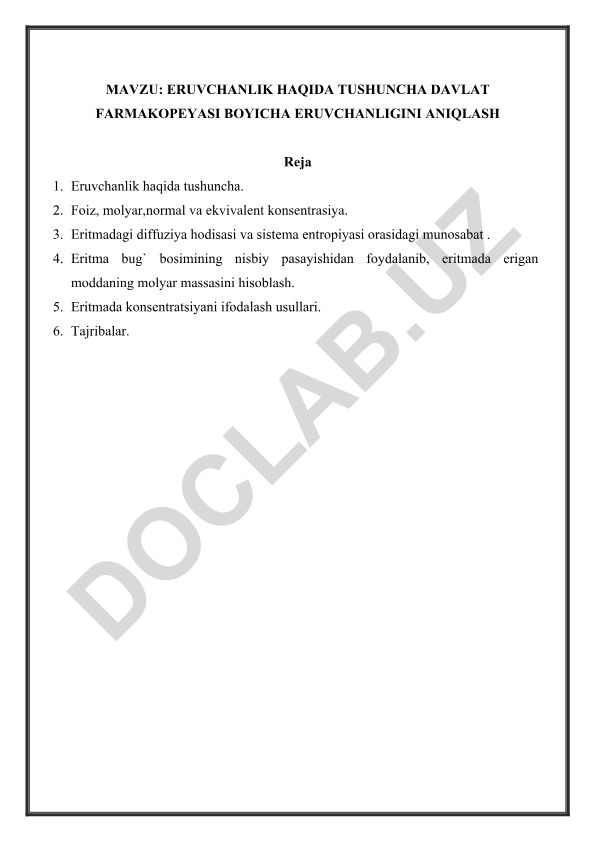 MAVZU: ERUVCHANLIK HAQIDA TUSHUNCHA DAVLAT FARMAKOPEYASI BOYICHA ERUVCHANLIGINI ANIQLASH

Reja

1. Eruvchanlik haqida tushuncha.
2. Foiz, molyar,normal va ekvivalent konsentrasiya.
3. Eritmadagi diffuziya hodisasi va sistema entropiyasi orasidagi munosabat .
4. Eritma bug` bosimining nisbiy pasayishidan foydalanib, eritmada erigan moddaning molyar massasini hisoblash.
5. Eritmada konsentratsiyani ifodalash usullari.
6. Tajribalar.

DOCLAB.UZ